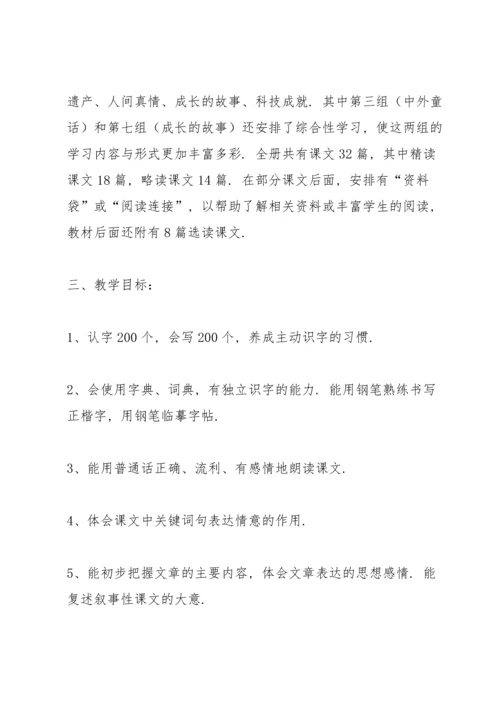 遗产、人间真情、成长的故事、科技成就．其中第三组（中外童话）和第七组（成长的故事）还安排了综合性学习，使这两组的学习内容与形式更加丰富多彩．全册共有课文 32 篇，其中精读课文 18 篇，略读课文 14 篇．在部分课文后面，安排有“资料袋”或“阅读连接”，以帮助了解相关资料或丰富学生的阅读，教材后面还附有 8 篇选读课文．

三、教学目标：

1、认字 200 个，会写 200 个，养成主动识字的习惯．

2、会使用字典、词典，有独立识字的能力．能用钢笔熟练书写正楷字，用钢笔临摹字帖．

3、能用普通话正确、流利、有感情地朗读课文．

4、体会课文中关键词句表达情意的作用．

5、能初步把握文章的主要内容，体会文章表达的思想感情．能复述叙事性课文的大意．